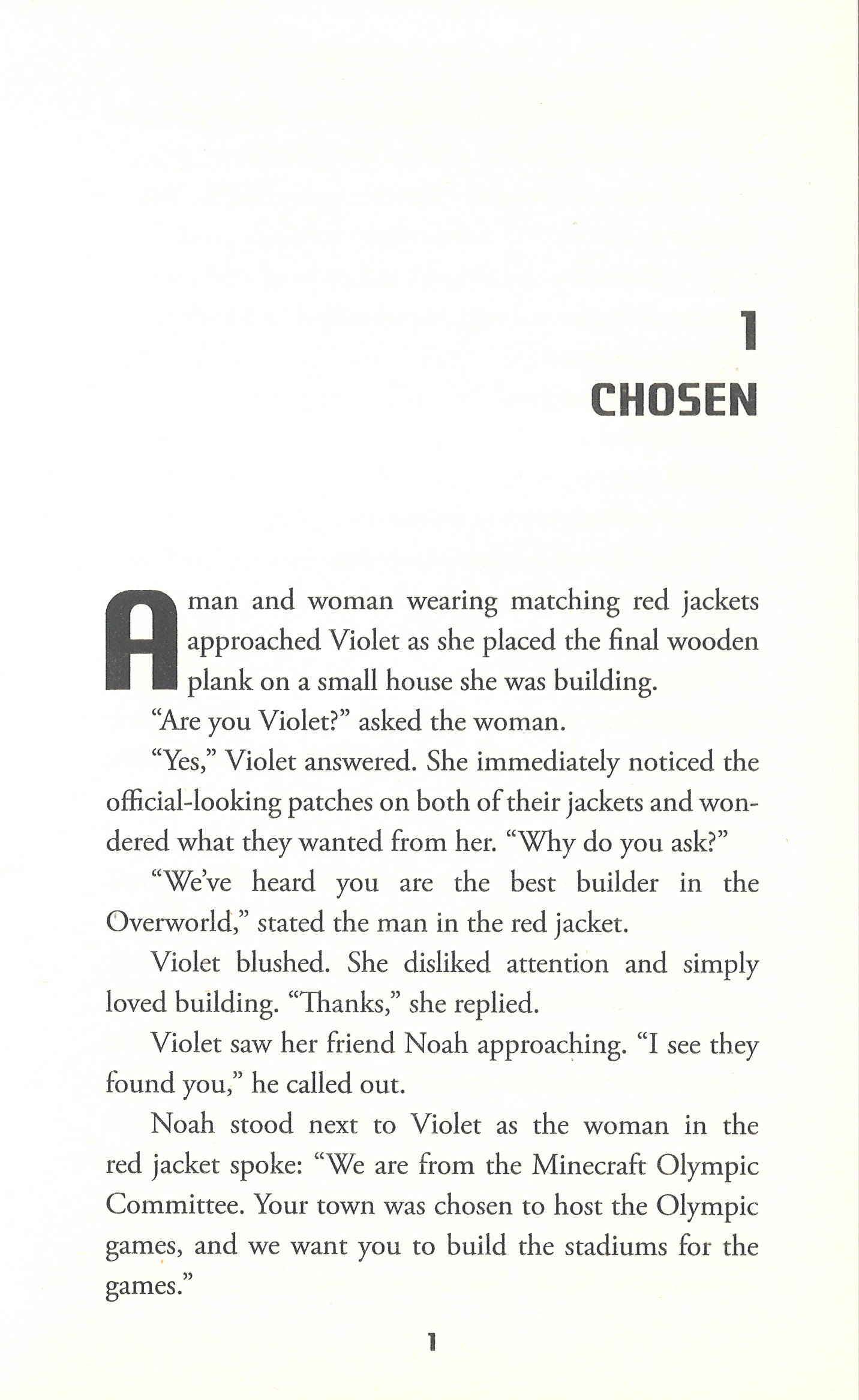 1
CHOSEN

A man and woman wearing matching red jackets approached Violet as she placed the final wooden plank on a small house she was building.

"Are you Violet?" asked the woman.

"Yes," Violet answered. She immediately noticed the official-looking patches on both of their jackets and wondered what they wanted from her. "Why do you ask?"

"We've heard you are the best builder in the Overworld," stated the man in the red jacket.

Violet blushed. She disliked attention and simply loved building. "Thanks," she replied.

Violet saw her friend Noah approaching. "I see they found you," he called out.

Noah stood next to Violet as the woman in the red jacket spoke: "We are from the Minecraft Olympic Committee. Your town was chosen to host the Olympic games, and we want you to build the stadiums for the games."

1